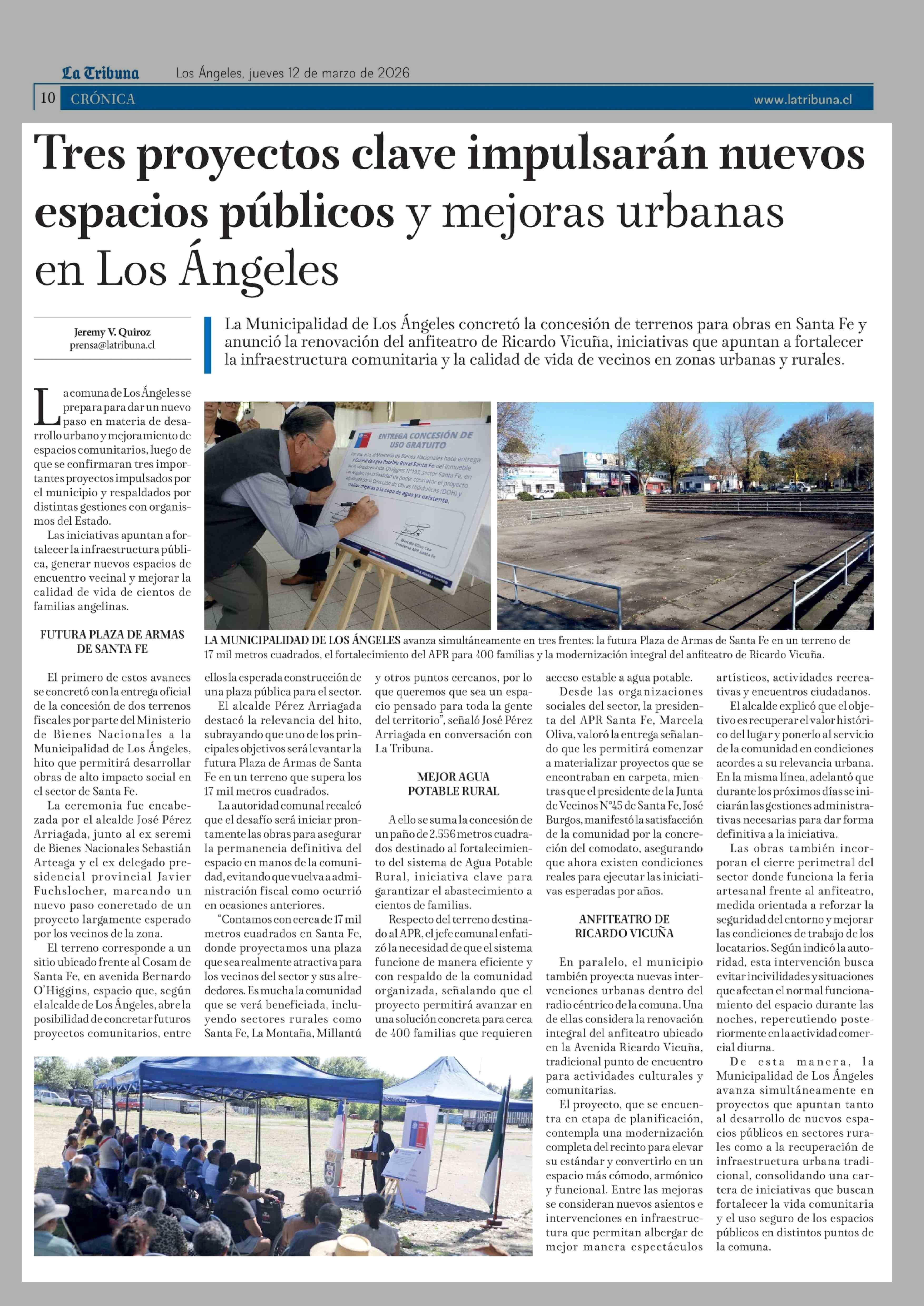 La Tribuna Los Ángeles, jueves 12 de marzo de 2026

10 CRÓNICA www.latribuna.cl

Tres proyectos clave impulsarán nuevos espacios públicos y mejoras urbanas en Los Ángeles

Jeremy V. Quiroz
prensa@latribuna.cl

La Municipalidad de Los Ángeles concretó la concesión de terrenos para obras en Santa Fe y anunció la renovación del anfiteatro de Ricardo Vicuña, iniciativas que apuntan a fortalecer la infraestructura comunitaria y la calidad de vida de vecinos en zonas urbanas y rurales.

ENTREGA CONCESIÓN DE USO GRATUITO

Por este acto, el Ministerio de Bienes Nacionales hace entrega al Comité de Agua Potable Rural Santa Fe del inmueble fiscal ubicado en Avda. O'Higgins N°193, sector Santa Fe, en Los Ángeles, con la finalidad de poder concretar el proyecto adjudicado por la Dirección de Obras Hidráulicas (DOH) y realizar mejoras a la copa de agua ya existente.

Marcela Oliva Cea
Presidenta APR Santa Fe

LA MUNICIPALIDAD DE LOS ÁNGELES avanza simultáneamente en tres frentes: la futura Plaza de Armas de Santa Fe en un terreno de 17 mil metros cuadrados, el fortalecimiento del APR para 400 familias y la modernización integral del anfiteatro de Ricardo Vicuña.

La comuna de Los Ángeles se prepara para dar un nuevo paso en materia de desarrollo urbano y mejoramiento de espacios comunitarios, luego de que se confirmaran tres importantes proyectos impulsados por el municipio y respaldados por distintas gestiones con organismos del Estado.

Las iniciativas apuntan a fortalecer la infraestructura pública, generar nuevos espacios de encuentro vecinal y mejorar la calidad de vida de cientos de familias angelinas.

FUTURA PLAZA DE ARMAS DE SANTA FE

El primero de estos avances se concretó con la entrega oficial de la concesión de dos terrenos fiscales por parte del Ministerio de Bienes Nacionales a la Municipalidad de Los Ángeles, hito que permitirá desarrollar obras de alto impacto social en el sector de Santa Fe.

La ceremonia fue encabezada por el alcalde José Pérez Arriagada, junto al ex seremi de Bienes Nacionales Sebastián Arteaga y el ex delegado presidencial provincial Javier Fuchslocher, marcando un nuevo paso concretado de un proyecto largamente esperado por los vecinos de la zona.

El terreno corresponde a un sitio ubicado frente al Cosam de Santa Fe, en avenida Bernardo O'Higgins, espacio que, según el alcalde de Los Ángeles, abre la posibilidad de concretar futuros proyectos comunitarios, entre ellos la esperada construcción de una plaza pública para el sector.

El alcalde Pérez Arriagada destacó la relevancia del hito, subrayando que uno de los principales objetivos será levantar la futura Plaza de Armas de Santa Fe en un terreno que supera los 17 mil metros cuadrados.

La autoridad comunal recalcó que el desafío será iniciar prontamente las obras para asegurar la permanencia definitiva del espacio en manos de la comunidad, evitando que vuelva a administración fiscal como ocurrió en ocasiones anteriores.

"Contamos con cerca de 17 mil metros cuadrados en Santa Fe, donde proyectamos una plaza que sea realmente atractiva para los vecinos del sector y sus alrededores. Es mucha la comunidad que se verá beneficiada, incluyendo sectores rurales como Santa Fe, La Montaña, Millantú y otros puntos cercanos, por lo que queremos que sea un espacio pensado para toda la gente del territorio", señaló José Pérez Arriagada en conversación con La Tribuna.

MEJOR AGUA POTABLE RURAL

A ello se suma la concesión de un paño de 2.556 metros cuadrados destinado al fortalecimiento del sistema de Agua Potable Rural, iniciativa clave para garantizar el abastecimiento a cientos de familias.

Respecto del terreno destinado al APR, el jefe comunal enfatizó la necesidad de que el sistema funcione de manera eficiente y con respaldo de la comunidad organizada, señalando que el proyecto permitirá avanzar en una solución concreta para cerca de 400 familias que requieren acceso estable a agua potable.

Desde las organizaciones sociales del sector, la presidenta del APR Santa Fe, Marcela Oliva, valoró la entrega señalando que les permitirá comenzar a materializar proyectos que se encontraban en carpeta, mientras que el presidente de la Junta de Vecinos N°45 de Santa Fe, José Burgos, manifestó la satisfacción de la comunidad por la concreción del comodato, asegurando que ahora existen condiciones reales para ejecutar las iniciativas esperadas por años.

ANFITEATRO DE RICARDO VICUÑA

En paralelo, el municipio también proyecta nuevas intervenciones urbanas dentro del radio céntrico de la comuna. Una de ellas considera la renovación integral del anfiteatro ubicado en la Avenida Ricardo Vicuña, tradicional punto de encuentro para actividades culturales y comunitarias.

El proyecto, que se encuentra en etapa de planificación, contempla una modernización completa del recinto para elevar su estándar y convertirlo en un espacio más cómodo, armónico y funcional. Entre las mejoras se consideran nuevos asientos e intervenciones en infraestructura que permitan albergar de mejor manera espectáculos artísticos, actividades recreativas y encuentros ciudadanos.

El alcalde explicó que el objetivo es recuperar el valor histórico del lugar y ponerlo al servicio de la comunidad en condiciones acordes a su relevancia urbana. En la misma línea, adelantó que durante los próximos días se iniciarán las gestiones administrativas necesarias para dar forma definitiva a la iniciativa.

Las obras también incorporan el cierre perimetral del sector donde funciona la feria artesanal frente al anfiteatro, medida orientada a reforzar la seguridad del entorno y mejorar las condiciones de trabajo de los locatarios. Según indicó la autoridad, esta intervención busca evitar incivilidades y situaciones que afectan el normal funcionamiento del espacio durante las noches, repercutiendo posteriormente en la actividad comercial diurna.

De esta manera, la Municipalidad de Los Ángeles avanza simultáneamente en proyectos que apuntan tanto al desarrollo de nuevos espacios públicos en sectores rurales como a la recuperación de infraestructura urbana tradicional, consolidando una cartera de iniciativas que buscan fortalecer la vida comunitaria y el uso seguro de los espacios públicos en distintos puntos de la comuna.